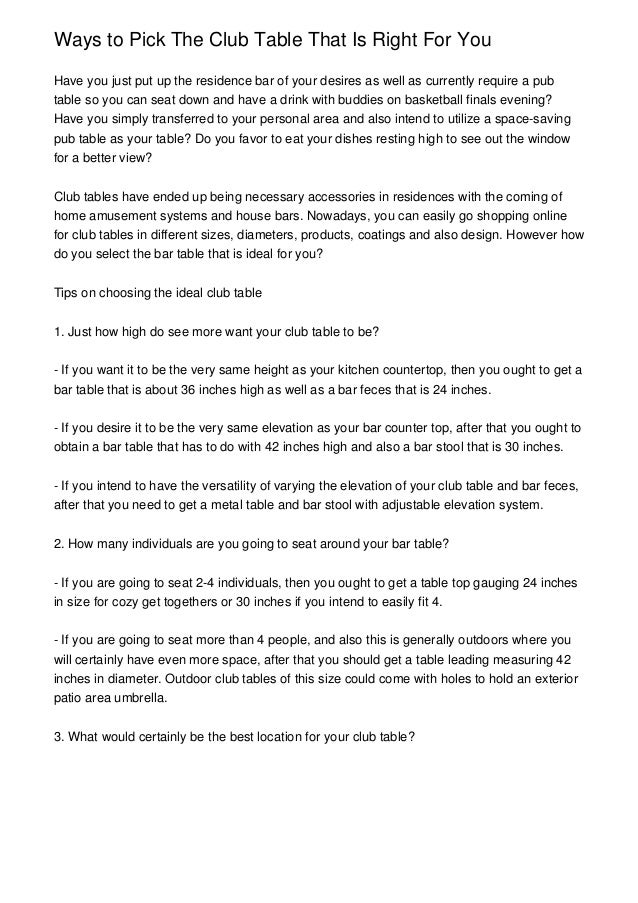 Ways to Pick The Club Table That Is Right For You

Have you just put up the residence bar of your desires as well as currently require a pub table so you can seat down and have a drink with buddies on basketball finals evening? Have you simply transferred to your personal area and also intend to utilize a space-saving pub table as your table? Do you favor to eat your dishes resting high to see out the window for a better view?

Club tables have ended up being necessary accessories in residences with the coming of home amusement systems and house bars. Nowadays, you can easily go shopping online for club tables in different sizes, diameters, products, coatings and also design. However how do you select the bar table that is ideal for you?

Tips on choosing the ideal club table

1. Just how high do see more want your club table to be?

- If you want it to be the very same height as your kitchen countertop, then you ought to get a bar table that is about 36 inches high as well as a bar feces that is 24 inches.

- If you desire it to be the very same elevation as your bar counter top, after that you ought to obtain a bar table that has to do with 42 inches high and also a bar stool that is 30 inches.

- If you intend to have the versatility of varying the elevation of your club table and bar feces, after that you need to get a metal table and bar stool with adjustable elevation system.

2. How many individuals are you going to seat around your bar table?

- If you are going to seat 2-4 individuals, then you ought to get a table top gauging 24 inches in size for cozy get togethers or 30 inches if you intend to easily fit 4.

- If you are going to seat more than 4 people, and also this is generally outdoors where you will certainly have even more space, after that you should get a table leading measuring 42 inches in diameter. Outdoor club tables of this size could come with holes to hold an exterior patio area umbrella.

3. What would certainly be the best location for your club table?